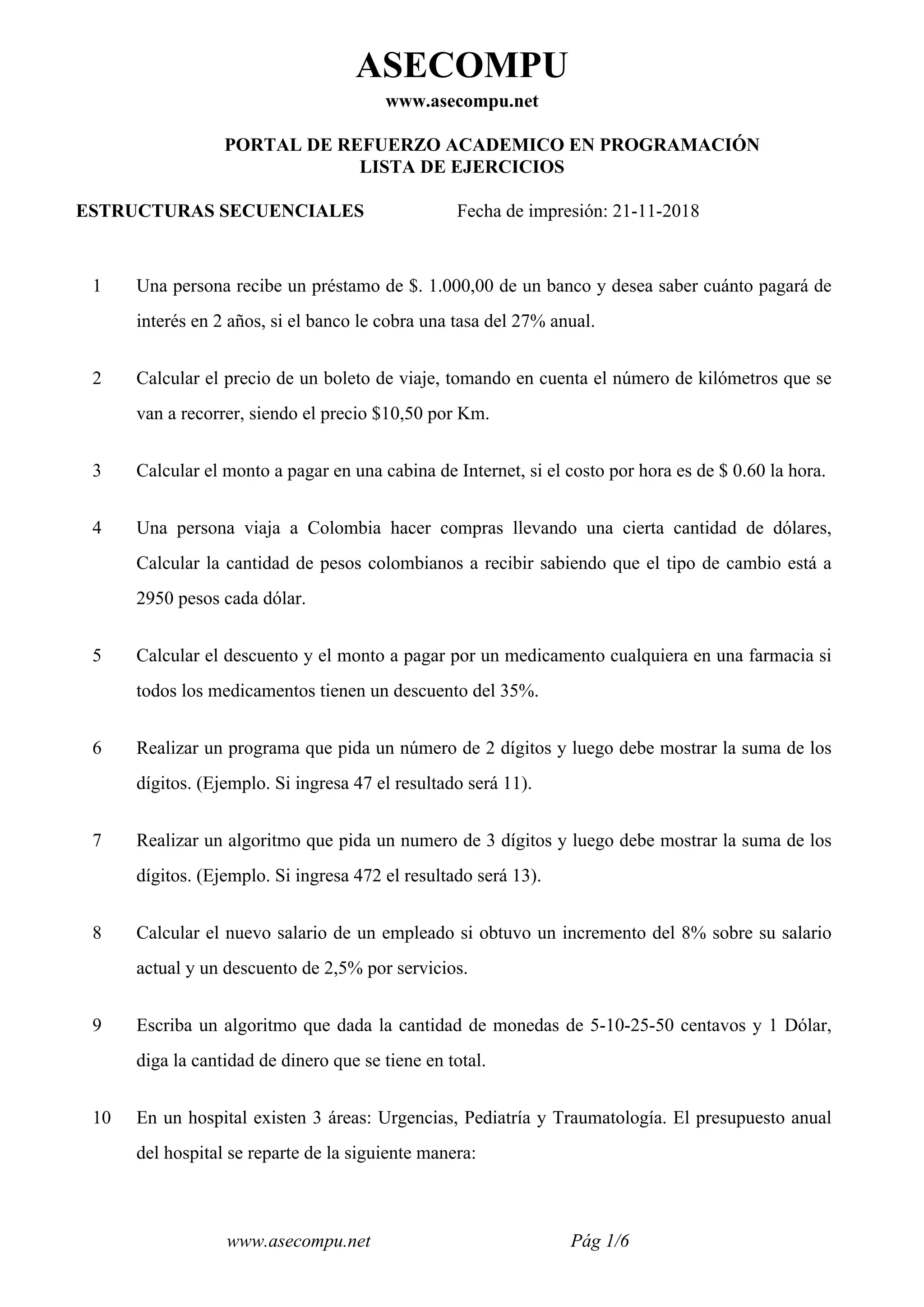 ASECOMPU

www.asecompu.net

PORTAL DE REFUERZO ACADEMICO EN PROGRAMACIÓN
LISTA DE EJERCICIOS

ESTRUCTURAS SECUENCIALES Fecha de impresión: 21-11-2018

1 Una persona recibe un préstamo de \$. 1.000,00 de un banco y desea saber cuánto pagará de interés en 2 años, si el banco le cobra una tasa del 27% anual.

2 Calcular el precio de un boleto de viaje, tomando en cuenta el número de kilómetros que se van a recorrer, siendo el precio \$10,50 por Km.

3 Calcular el monto a pagar en una cabina de Internet, si el costo por hora es de \$ 0.60 la hora.

4 Una persona viaja a Colombia hacer compras llevando una cierta cantidad de dólares, Calcular la cantidad de pesos colombianos a recibir sabiendo que el tipo de cambio está a 2950 pesos cada dólar.

5 Calcular el descuento y el monto a pagar por un medicamento cualquiera en una farmacia si todos los medicamentos tienen un descuento del 35%.

6 Realizar un programa que pida un número de 2 dígitos y luego debe mostrar la suma de los dígitos. (Ejemplo. Si ingresa 47 el resultado será 11).

7 Realizar un algoritmo que pida un numero de 3 dígitos y luego debe mostrar la suma de los dígitos. (Ejemplo. Si ingresa 472 el resultado será 13).

8 Calcular el nuevo salario de un empleado si obtuvo un incremento del 8% sobre su salario actual y un descuento de 2,5% por servicios.

9 Escriba un algoritmo que dada la cantidad de monedas de 5-10-25-50 centavos y 1 Dólar, diga la cantidad de dinero que se tiene en total.

10 En un hospital existen 3 áreas: Urgencias, Pediatría y Traumatología. El presupuesto anual del hospital se reparte de la siguiente manera:

www.asecompu.net Pág 1/6